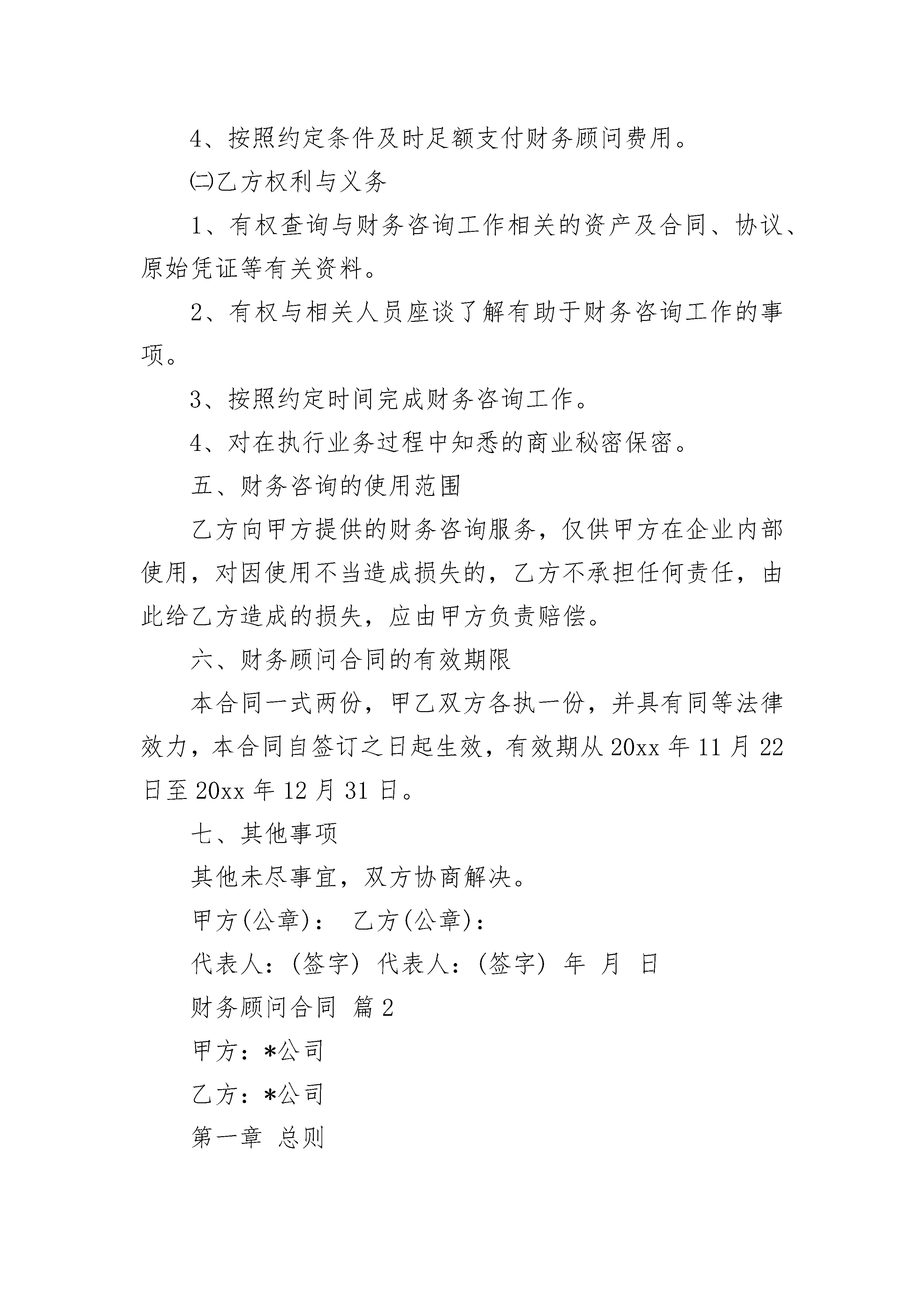 4、按照约定条件及时足额支付财务顾问费用。

㈡乙方权利与义务

1、有权查询与财务咨询工作相关的资产及合同、协议、原始凭证等有关资料。

2、有权与相关人员座谈了解有助于财务咨询工作的事项。

3、按照约定时间完成财务咨询工作。

4、对在执行业务过程中知悉的商业秘密保密。

五、财务咨询的使用范围

乙方向甲方提供的财务咨询服务，仅供甲方在企业内部使用，对因使用不当造成损失的，乙方不承担任何责任，由此给乙方造成的损失，应由甲方负责赔偿。

六、财务顾问合同的有效期限

本合同一式两份，甲乙双方各执一份，并具有同等法律效力，本合同自签订之日起生效，有效期从20xx年11月22日至20xx年12月31日。

七、其他事项

其他未尽事宜，双方协商解决。

甲方(公章)： 乙方(公章)：

代表人：(签字) 代表人：(签字) 年 月 日

财务顾问合同 篇2

甲方：*公司

乙方：*公司

第一章 总则